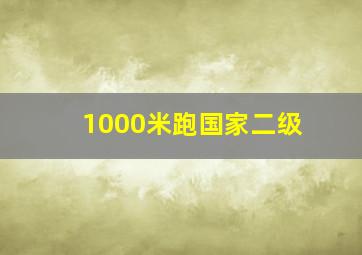 1000米跑国家二级